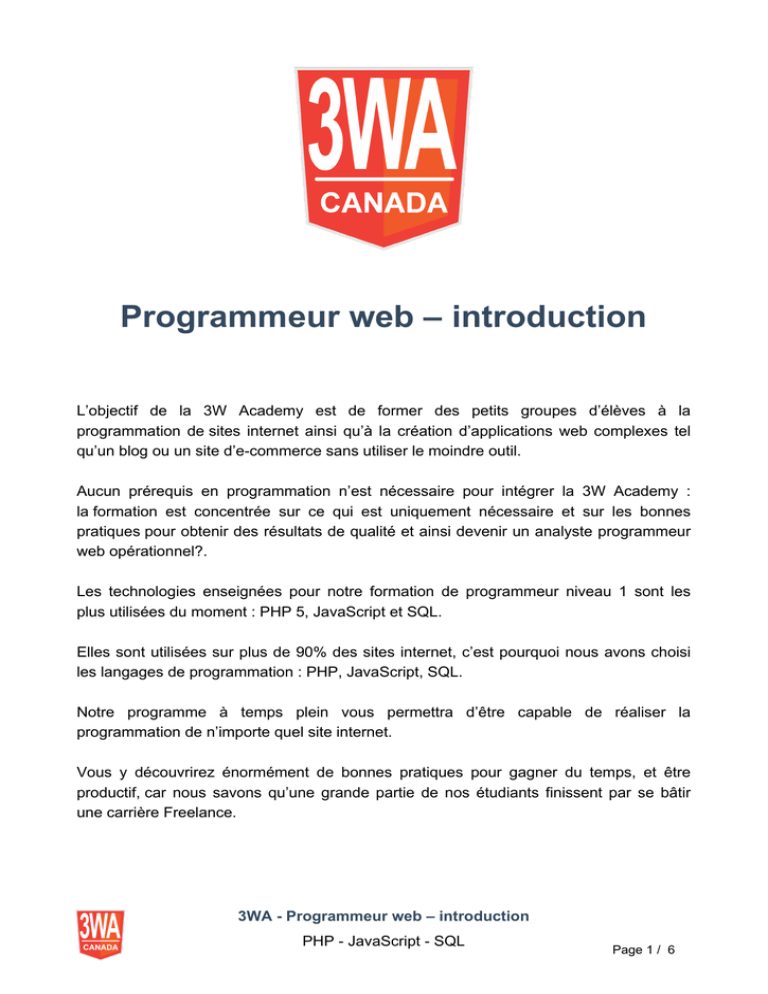 3WA
CANADA

Programmeur web – introduction

L'objectif de la 3W Academy est de former des petits groupes d'élèves à la programmation de sites internet ainsi qu'à la création d'applications web complexes tel qu'un blog ou un site d'e-commerce sans utiliser le moindre outil.

Aucun prérequis en programmation n'est nécessaire pour intégrer la 3W Academy : la formation est concentrée sur ce qui est uniquement nécessaire et sur les bonnes pratiques pour obtenir des résultats de qualité et ainsi devenir un analyste programmeur web opérationnel?.

Les technologies enseignées pour notre formation de programmeur niveau 1 sont les plus utilisées du moment : PHP 5, JavaScript et SQL.

Elles sont utilisées sur plus de 90% des sites internet, c'est pourquoi nous avons choisi les langages de programmation : PHP, JavaScript, SQL.

Notre programme à temps plein vous permettra d'être capable de réaliser la programmation de n'importe quel site internet.

Vous y découvrirez énormément de bonnes pratiques pour gagner du temps, et être productif, car nous savons qu'une grande partie de nos étudiants finissent par se bâtir une carrière Freelance.

3WA
CANADA

3WA - Programmeur web – introduction
PHP - JavaScript - SQL

Page 1 / 6